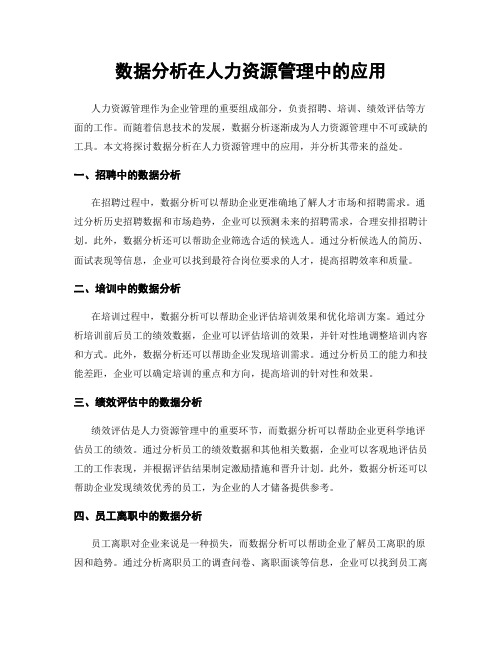 数据分析在人力资源管理中的应用

人力资源管理作为企业管理的重要组成部分，负责招聘、培训、绩效评估等方面的工作。而随着信息技术的发展，数据分析逐渐成为人力资源管理中不可或缺的工具。本文将探讨数据分析在人力资源管理中的应用，并分析其带来的益处。

一、招聘中的数据分析

在招聘过程中，数据分析可以帮助企业更准确地了解人才市场和招聘需求。通过分析历史招聘数据和市场趋势，企业可以预测未来的招聘需求，合理安排招聘计划。此外，数据分析还可以帮助企业筛选合适的候选人。通过分析候选人的简历、面试表现等信息，企业可以找到最符合岗位要求的人才，提高招聘效率和质量。

二、培训中的数据分析

在培训过程中，数据分析可以帮助企业评估培训效果和优化培训方案。通过分析培训前后员工的绩效数据，企业可以评估培训的效果，并针对性地调整培训内容和方式。此外，数据分析还可以帮助企业发现培训需求。通过分析员工的能力和技能差距，企业可以确定培训的重点和方向，提高培训的针对性和效果。

三、绩效评估中的数据分析

绩效评估是人力资源管理中的重要环节，而数据分析可以帮助企业更科学地评估员工的绩效。通过分析员工的绩效数据和其他相关数据，企业可以客观地评估员工的工作表现，并根据评估结果制定激励措施和晋升计划。此外，数据分析还可以帮助企业发现绩效优秀的员工，为企业的人才储备提供参考。

四、员工离职中的数据分析

员工离职对企业来说是一种损失，而数据分析可以帮助企业了解员工离职的原因和趋势。通过分析离职员工的调查问卷、离职面谈等信息，企业可以找到员工离